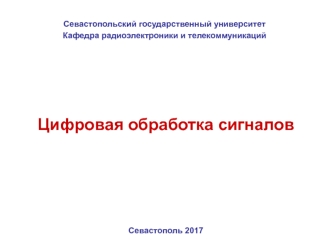 Севастопольский государственный университет
Кафедра радиоэлектроники и телекоммуникаций

Цифровая обработка сигналов

Севастополь 2017